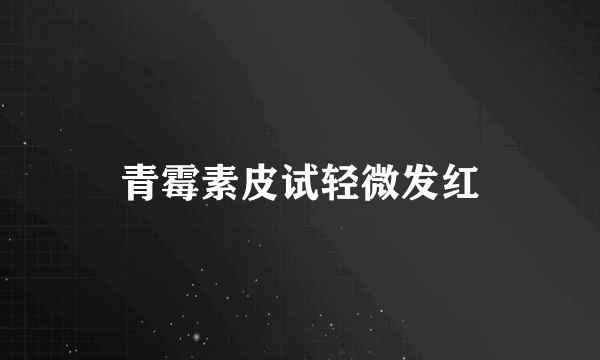 青霉素皮试轻微发红